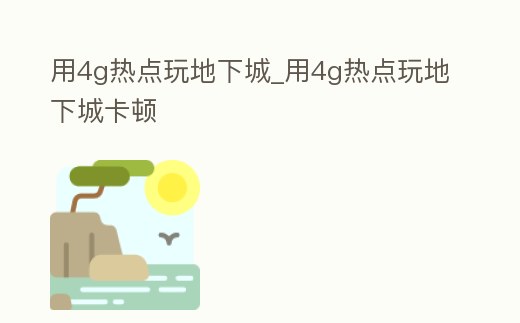 用4g热点玩地下城_用4g热点玩地下城卡顿